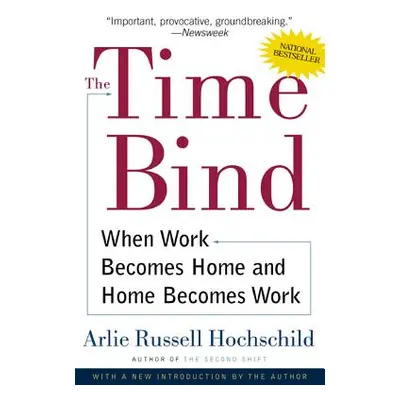 "Important, provocative, groundbreaking."
—Newsweek

NATIONAL BESTSELLER

The Time Bind

When Work Becomes Home and Home Becomes Work

Arlie Russell Hochschild

AUTHOR OF THE SECOND SHIFT

WITH A NEW INTRODUCTION BY THE AUTHOR